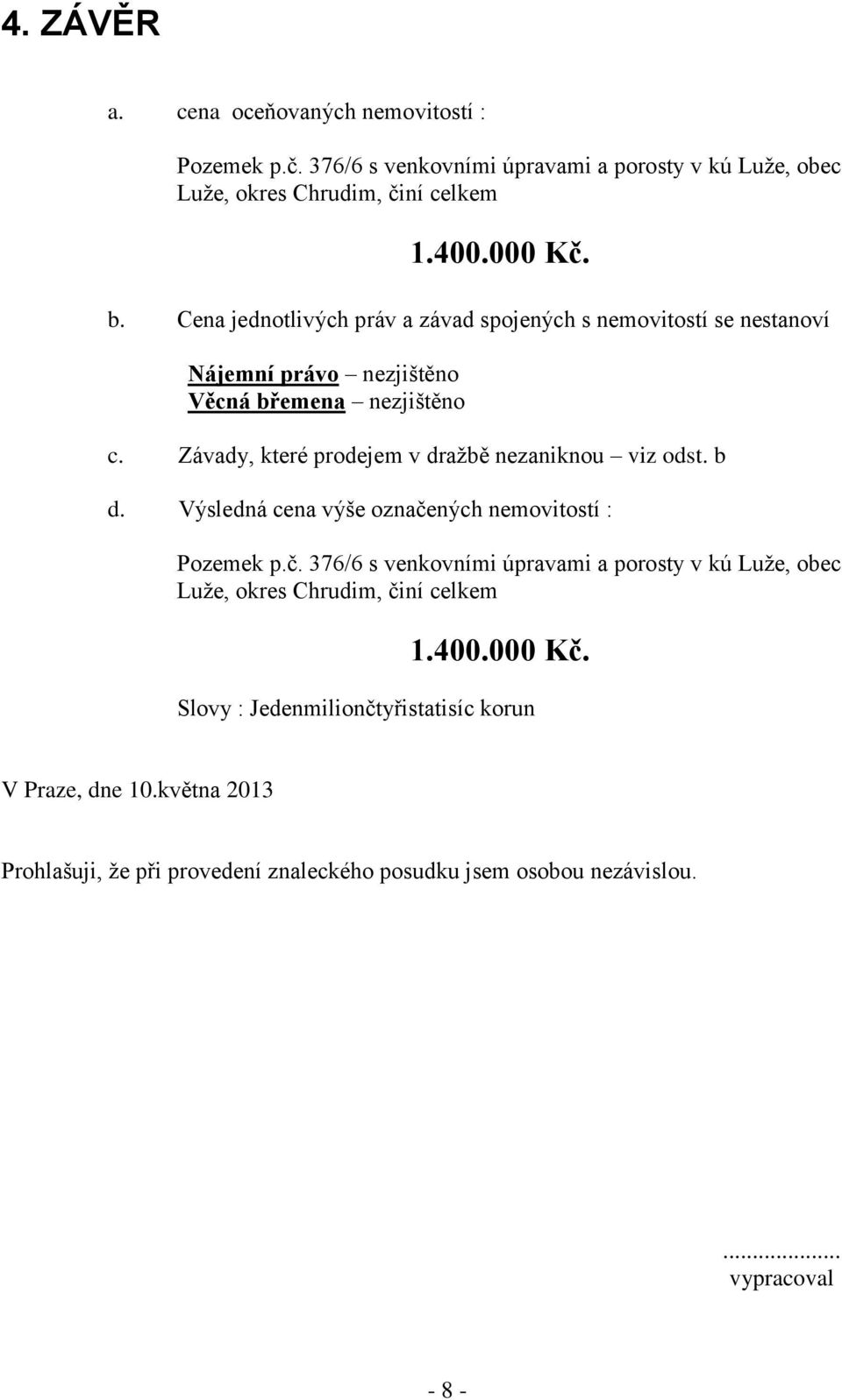 4. ZÁVĚR

a. cena oceňovaných nemovitostí :

Pozemek p.č. 376/6 s venkovními úpravami a porosty v kú Luže, obec Luže, okres Chrudim, činí celkem

1.400.000 Kč.

b. Cena jednotlivých práv a závad spojených s nemovitostí se nestanoví

Nájemní právo – nezjištěno
Věcná břemena – nezjištěno

c. Závady, které prodejem v dražbě nezaniknou – viz odst. b

d. Výsledná cena výše označených nemovitostí :

Pozemek p.č. 376/6 s venkovními úpravami a porosty v kú Luže, obec Luže, okres Chrudim, činí celkem

1.400.000 Kč.

Slovy : Jedenmiliončtyřistatisíc korun

V Praze, dne 10.května 2013

Prohlašuji, že při provedení znaleckého posudku jsem osobou nezávislou.

...................
vypracoval

- 8 -